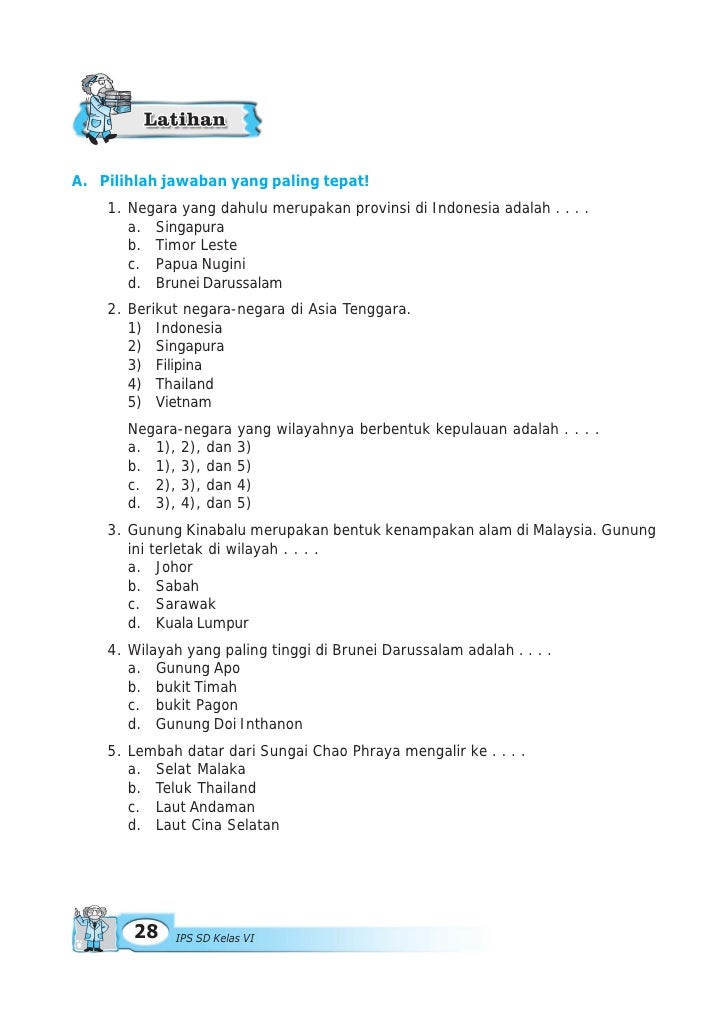 Latihan

A. Pilihlah jawaban yang paling tepat!

1. Negara yang dahulu merupakan provinsi di Indonesia adalah . . . .
a. Singapura
b. Timor Leste
c. Papua Nugini
d. Brunei Darussalam

2. Berikut negara-negara di Asia Tenggara.
1) Indonesia
2) Singapura
3) Filipina
4) Thailand
5) Vietnam

Negara-negara yang wilayahnya berbentuk kepulauan adalah . . . .
a. 1), 2), dan 3)
b. 1), 3), dan 5)
c. 2), 3), dan 4)
d. 3), 4), dan 5)

3. Gunung Kinabalu merupakan bentuk kenampakan alam di Malaysia. Gunung ini terletak di wilayah . . . .
a. Johor
b. Sabah
c. Sarawak
d. Kuala Lumpur

4. Wilayah yang paling tinggi di Brunei Darussalam adalah . . . .
a. Gunung Apo
b. bukit Timah
c. bukit Pagon
d. Gunung Doi Inthanon

5. Lembah datar dari Sungai Chao Phraya mengalir ke . . . .
a. Selat Malaka
b. Teluk Thailand
c. Laut Andaman
d. Laut Cina Selatan

28 IPS SD Kelas VI